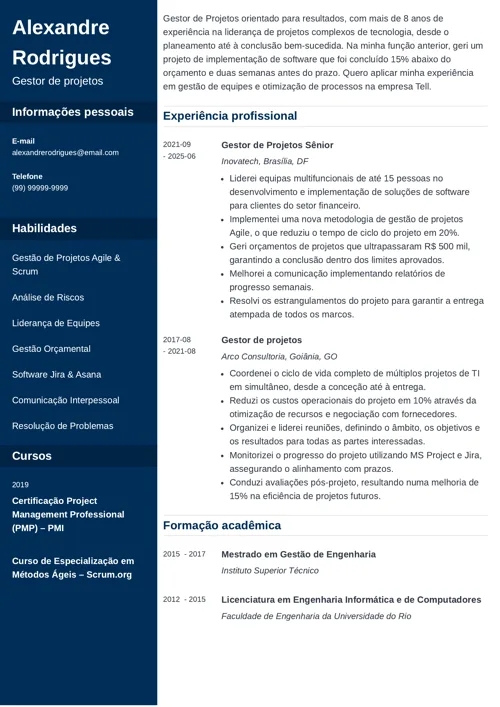 Alexandre Rodrigues

Gestor de projetos

Informações pessoais

E-mail
alexandrerodrigues@email.com

Telefone
(99) 99999-9999

Habilidades

Gestão de Projetos Agile & Scrum

Análise de Riscos

Liderança de Equipes

Gestão Orçamental

Software Jira & Asana

Comunicação Interpessoal

Resolução de Problemas

Cursos

2019
Certificação Project Management Professional (PMP) – PMI

Curso de Especialização em Métodos Ágeis – Scrum.org

Gestor de Projetos orientado para resultados, com mais de 8 anos de experiência na liderança de projetos complexos de tecnologia, desde o planeamento até à conclusão bem-sucedida. Na minha função anterior, geri um projeto de implementação de software que foi concluído 15% abaixo do orçamento e duas semanas antes do prazo. Quero aplicar minha experiência em gestão de equipes e otimização de processos na empresa Tell.

Experiência profissional

2021-09 - 2025-06
Gestor de Projetos Sênior
Inovatech, Brasília, DF
- Liderei equipas multifuncionais de até 15 pessoas no desenvolvimento e implementação de soluções de software para clientes do setor financeiro.
- Implementei uma nova metodologia de gestão de projetos Agile, o que reduziu o tempo de ciclo do projeto em 20%.
- Geri orçamentos de projetos que ultrapassaram R$ 500 mil, garantindo a conclusão dentro dos limites aprovados.
- Melhorei a comunicação implementando relatórios de progresso semanais.
- Resolvi os estrangulamentos do projeto para garantir a entrega atempada de todos os marcos.

2017-08 - 2021-08
Gestor de projetos
Arco Consultoria, Goiânia, GO
- Coordenei o ciclo de vida completo de múltiplos projetos de TI em simultâneo, desde a conceção até à entrega.
- Reduzi os custos operacionais do projeto em 10% através da otimização de recursos e negociação com fornecedores.
- Organizei e liderei reuniões, definindo o âmbito, os objetivos e os resultados para todas as partes interessadas.
- Monitorizei o progresso do projeto utilizando MS Project e Jira, assegurando o alinhamento com prazos.
- Conduzi avaliações pós-projeto, resultando numa melhoria de 15% na eficiência de projetos futuros.

Formação acadêmica

2015 - 2017
Mestrado em Gestão de Engenharia
Instituto Superior Técnico

2012 - 2015
Licenciatura em Engenharia Informática e de Computadores
Faculdade de Engenharia da Universidade do Rio